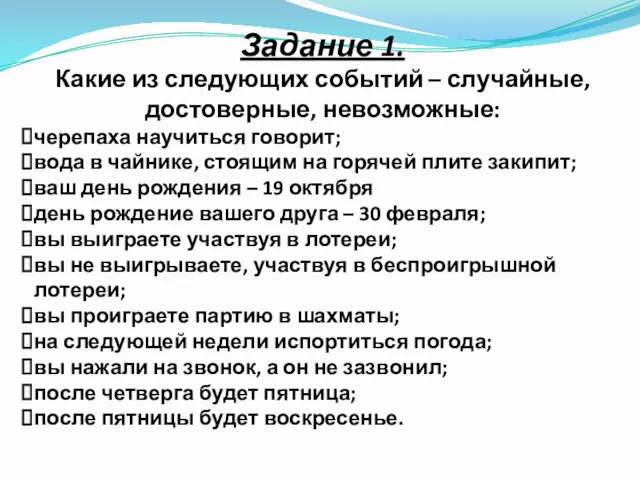 Задание 1.
Какие из следующих событий – случайные, достоверные, невозможные:
черепаха научиться говорит;
вода в чайнике, стоящим на горячей плите закипит;
ваш день рождения – 19 октября
день рождение вашего друга – 30 февраля;
вы выиграете участвуя в лотереи;
вы не выигрываете, участвуя в беспроигрышной лотереи;
вы проиграете партию в шахматы;
на следующей недели испортиться погода;
вы нажали на звонок, а он не зазвонил;
после четверга будет пятница;
после пятницы будет воскресенье.